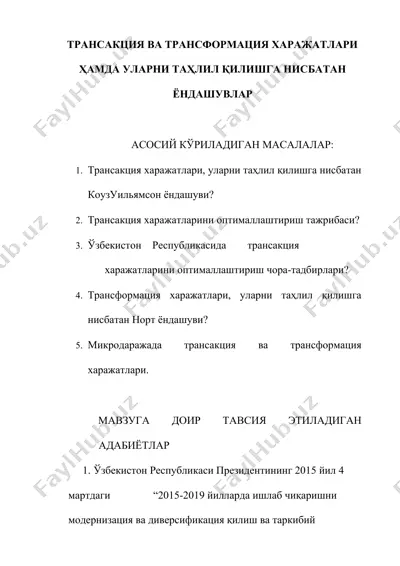 ТРАНСАКЦИЯ ВА ТРАНСФОРМАЦИЯ ХАРАЖАТЛАРИ ҲАМДА УЛАРНИ ТАҲЛИЛ ҚИЛИШГА НИСБАТАН ЁНДАШУВЛАР

АСОСИЙ КЎРИЛАДИГАН МАСАЛАЛАР:

1. Трансакция харажатлари, уларни таҳлил қилишга нисбатан КоузУильямсон ёндашуви?

2. Трансакция харажатларини оптималлаштириш тажрибаси?

3. Ўзбекистон Республикасида трансакция харажатларини оптималлаштириш чора-тадбирлари?

4. Трансформация харажатлари, уларни таҳлил қилишга нисбатан Норт ёндашуви?

5. Микродаражада трансакция ва трансформация харажатлари.

МАВЗУГА ДОИР ТАВСИЯ ЭТИЛАДИГАН АДАБИЁТЛАР

1. Ўзбекистон Республикаси Президентининг 2015 йил 4 мартдаги “2015-2019 йилларда ишлаб чиқаришни модернизация ва диверсификация қилиш ва таркибий

FaylHub.uz